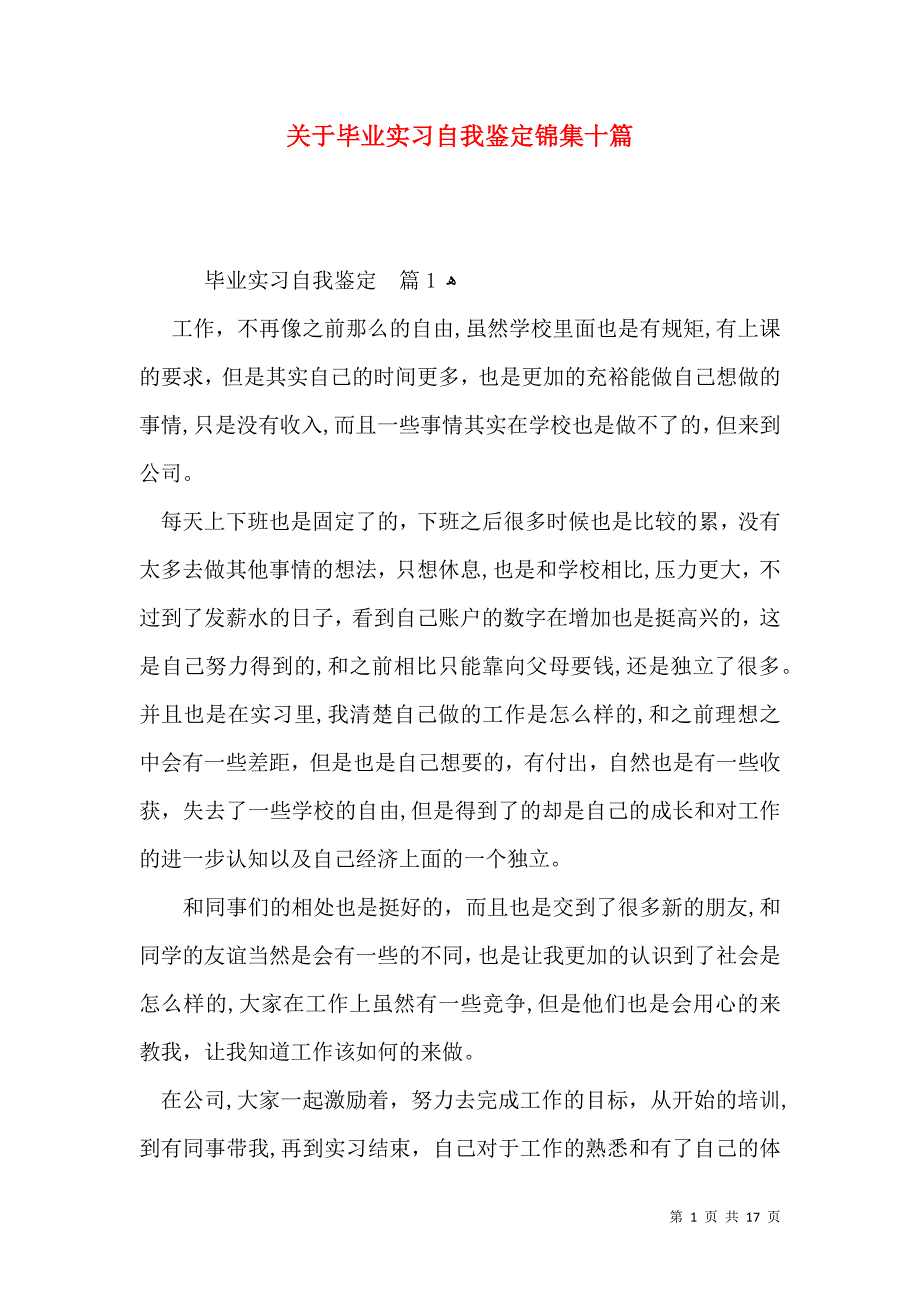 关于毕业实习自我鉴定锦集十篇

毕业实习自我鉴定 篇1

工作，不再像之前那么的自由,虽然学校里面也是有规矩,有上课的要求，但是其实自己的时间更多，也是更加的充裕能做自己想做的事情,只是没有收入,而且一些事情其实在学校也是做不了的,但来到公司。

每天上下班也是固定了的，下班之后很多时候也是比较的累，没有太多去做其他事情的想法，只想休息,也是和学校相比,压力更大，不过到了发薪水的日子，看到自己账户的数字在增加也是挺高兴的，这是自己努力得到的,和之前相比只能靠向父母要钱,还是独立了很多。并且也是在实习里,我清楚自己做的工作是怎么样的,和之前理想之中会有一些差距，但是也是自己想要的，有付出，自然也是有一些收获，失去了一些学校的自由,但是得到了的却是自己的成长和对工作的进一步认知以及自己经济上面的一个独立。

和同事们的相处也是挺好的，而且也是交到了很多新的朋友,和同学的友谊当然是会有一些的不同，也是让我更加的认识到了社会是怎么样的,大家在工作上虽然有一些竞争,但是他们也是会用心的来教我，让我知道工作该如何的来做。

在公司,大家一起激励着，努力去完成工作的目标，从开始的培训,到有同事带我,再到实习结束，自己对于工作的熟悉和有了自己的体

第 1 页 共 17 页